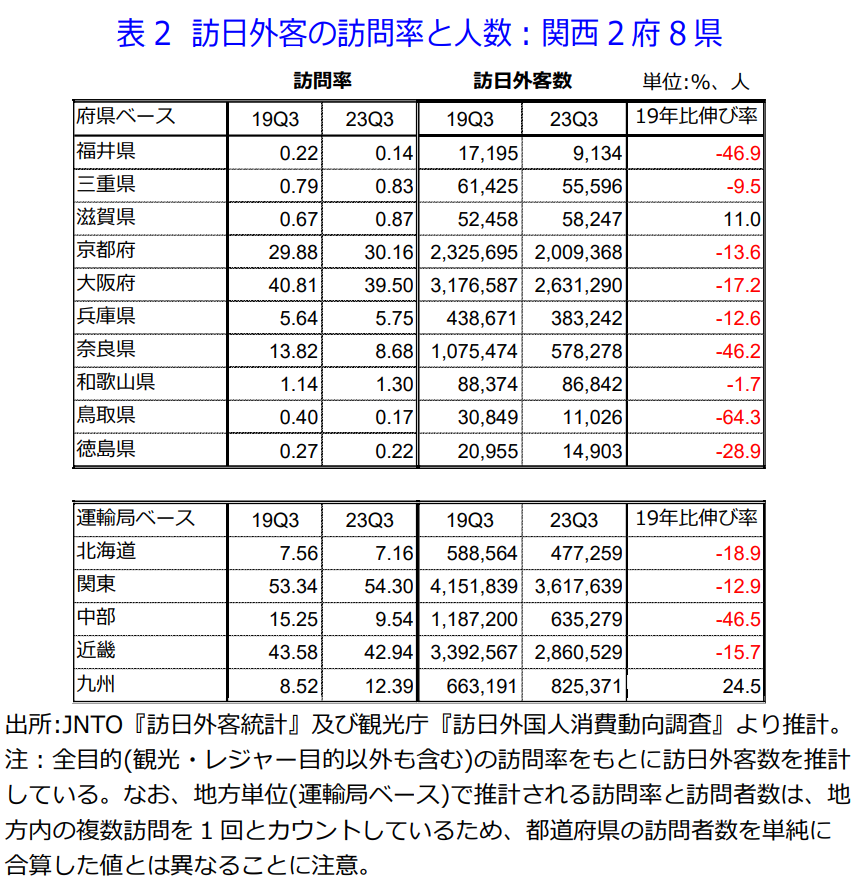 表２ 訪日外客の訪問率と人数：関西２府８県

| | 訪問率 | | 訪日外客数 | | 単位:%、人 |
|---|---|---|---|---|---|
| 府県ベース | 19Q3 | 23Q3 | 19Q3 | 23Q3 | 19年比伸び率 |
| 福井県 | 0.22 | 0.14 | 17,195 | 9,134 | -46.9 |
| 三重県 | 0.79 | 0.83 | 61,425 | 55,596 | -9.5 |
| 滋賀県 | 0.67 | 0.87 | 52,458 | 58,247 | 11.0 |
| 京都府 | 29.88 | 30.16 | 2,325,695 | 2,009,368 | -13.6 |
| 大阪府 | 40.81 | 39.50 | 3,176,587 | 2,631,290 | -17.2 |
| 兵庫県 | 5.64 | 5.75 | 438,671 | 383,242 | -12.6 |
| 奈良県 | 13.82 | 8.68 | 1,075,474 | 578,278 | -46.2 |
| 和歌山県 | 1.14 | 1.30 | 88,374 | 86,842 | -1.7 |
| 鳥取県 | 0.40 | 0.17 | 30,849 | 11,026 | -64.3 |
| 徳島県 | 0.27 | 0.22 | 20,955 | 14,903 | -28.9 |

| 運輸局ベース | 19Q3 | 23Q3 | 19Q3 | 23Q3 | 19年比伸び率 |
|---|---|---|---|---|---|
| 北海道 | 7.56 | 7.16 | 588,564 | 477,259 | -18.9 |
| 関東 | 53.34 | 54.30 | 4,151,839 | 3,617,639 | -12.9 |
| 中部 | 15.25 | 9.54 | 1,187,200 | 635,279 | -46.5 |
| 近畿 | 43.58 | 42.94 | 3,392,567 | 2,860,529 | -15.7 |
| 九州 | 8.52 | 12.39 | 663,191 | 825,371 | 24.5 |

出所:JNTO『訪日外客統計』及び観光庁『訪日外国人消費動向調査』より推計。
注：全目的(観光・レジャー目的以外も含む)の訪問率をもとに訪日外客数を推計している。なお、地方単位(運輸局ベース)で推計される訪問率と訪問者数は、地方内の複数訪問を１回とカウントしているため、都道府県の訪問者数を単純に合算した値とは異なることに注意。